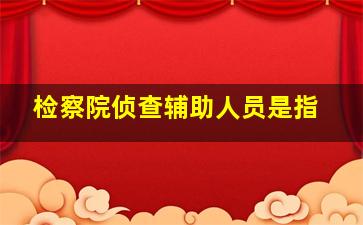 检察院侦查辅助人员是指